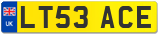 UK
LT53 ACE